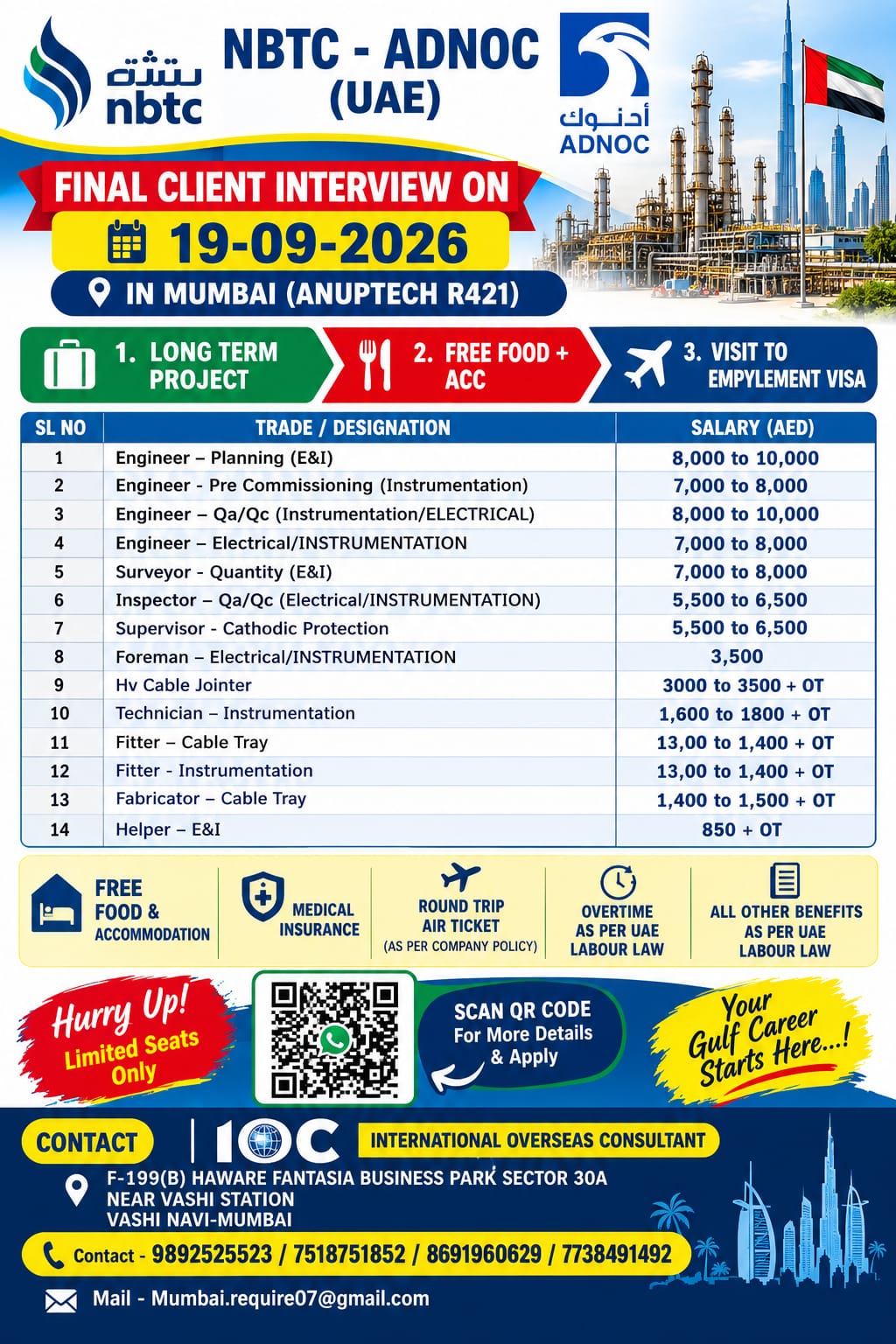 نبتك
nbtc

NBTC - ADNOC
(UAE)

أدنوك
ADNOC

FINAL CLIENT INTERVIEW ON
19-09-2026
IN MUMBAI (ANUPTECH R421)

1. LONG TERM PROJECT
2. FREE FOOD + ACC
3. VISIT TO EMPYLEMENT VISA

| SL NO | TRADE / DESIGNATION | SALARY (AED) |
|---|---|---|
| 1 | Engineer – Planning (E&I) | 8,000 to 10,000 |
| 2 | Engineer - Pre Commissioning (Instrumentation) | 7,000 to 8,000 |
| 3 | Engineer – Qa/Qc (Instrumentation/ELECTRICAL) | 8,000 to 10,000 |
| 4 | Engineer – Electrical/INSTRUMENTATION | 7,000 to 8,000 |
| 5 | Surveyor - Quantity (E&I) | 7,000 to 8,000 |
| 6 | Inspector – Qa/Qc (Electrical/INSTRUMENTATION) | 5,500 to 6,500 |
| 7 | Supervisor - Cathodic Protection | 5,500 to 6,500 |
| 8 | Foreman – Electrical/INSTRUMENTATION | 3,500 |
| 9 | Hv Cable Jointer | 3000 to 3500 + OT |
| 10 | Technician – Instrumentation | 1,600 to 1800 + OT |
| 11 | Fitter – Cable Tray | 13,00 to 1,400 + OT |
| 12 | Fitter - Instrumentation | 13,00 to 1,400 + OT |
| 13 | Fabricator – Cable Tray | 1,400 to 1,500 + OT |
| 14 | Helper – E&I | 850 + OT |

FREE FOOD & ACCOMMODATION
MEDICAL INSURANCE
ROUND TRIP AIR TICKET (AS PER COMPANY POLICY)
OVERTIME AS PER UAE LABOUR LAW
ALL OTHER BENEFITS AS PER UAE LABOUR LAW

Hurry Up! Limited Seats Only

SCAN QR CODE For More Details & Apply

Your Gulf Career Starts Here...!

CONTACT
IOC
INTERNATIONAL OVERSEAS CONSULTANT
F-199(B) HAWARE FANTASIA BUSINESS PARK SECTOR 30A
NEAR VASHI STATION
VASHI NAVI-MUMBAI
Contact - 9892525523 / 7518751852 / 8691960629 / 7738491492
Mail - Mumbai.require07@gmail.com